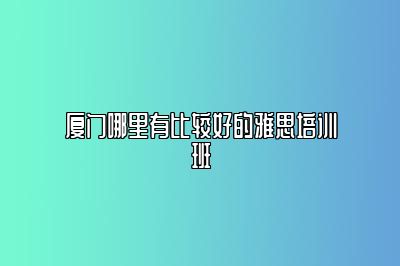 厦门哪里有比较好的雅思培训班